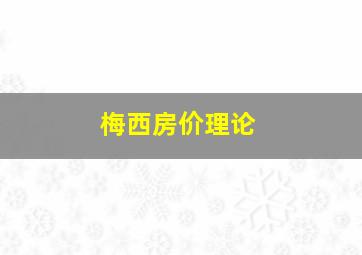 梅西房价理论